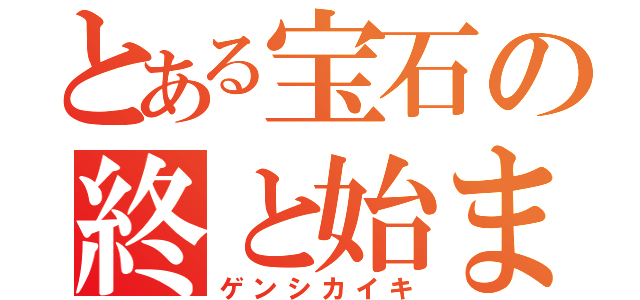 とある宝石の
終と始ま
ゲンシカイキ